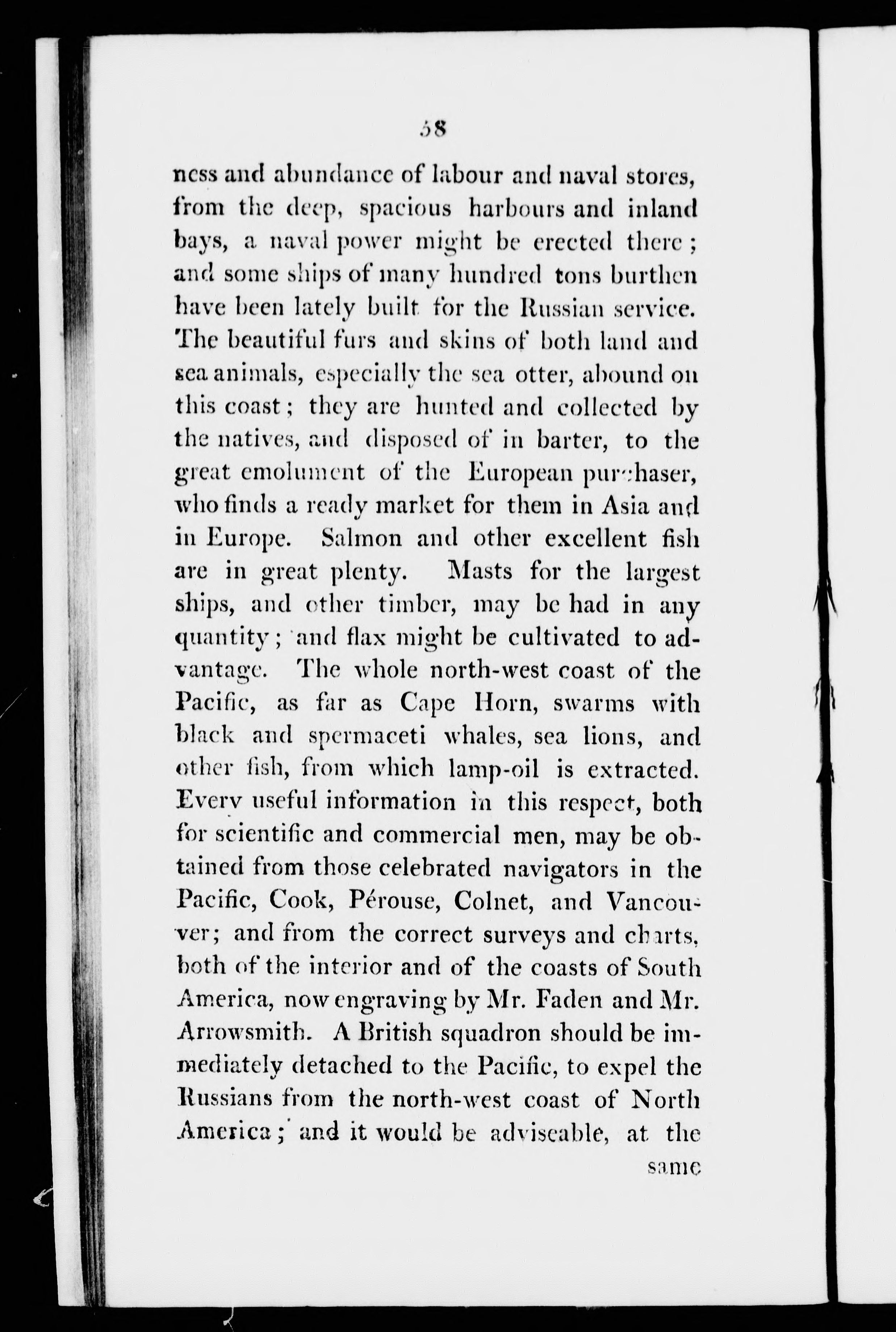 58

ness and abundance of labour and naval stores, from the deep, spacious harbours and inland bays, a naval power might be erected there; and some ships of many hundred tons burthen have been lately built for the Russian service. The beautiful furs and skins of both land and sea animals, especially the sea otter, abound on this coast; they are hunted and collected by the natives, and disposed of in barter, to the great emolument of the European purchaser, who finds a ready market for them in Asia and in Europe. Salmon and other excellent fish are in great plenty. Masts for the largest ships, and other timber, may be had in any quantity; and flax might be cultivated to advantage. The whole north-west coast of the Pacific, as far as Cape Horn, swarms with black and spermaceti whales, sea lions, and other fish, from which lamp-oil is extracted. Every useful information in this respect, both for scientific and commercial men, may be obtained from those celebrated navigators in the Pacific, Cook, Pérouse, Colnet, and Vancouver; and from the correct surveys and charts, both of the interior and of the coasts of South America, now engraving by Mr. Faden and Mr. Arrowsmith. A British squadron should be immediately detached to the Pacific, to expel the Russians from the north-west coast of North America; and it would be adviseable, at the

same